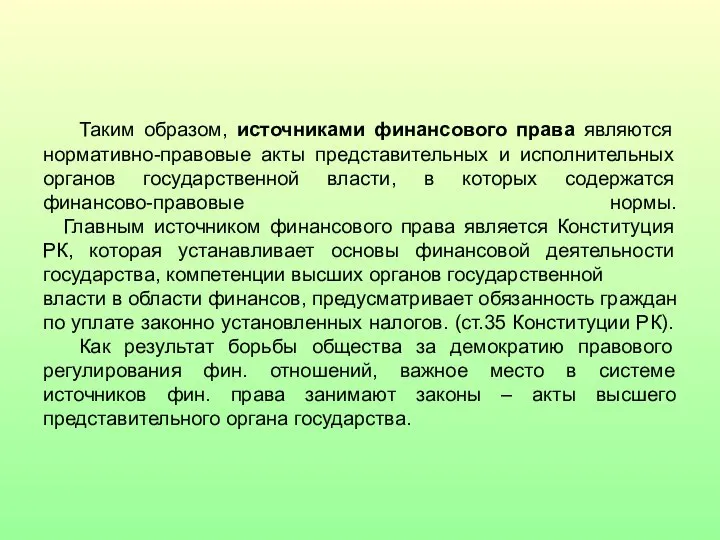 Таким образом, источниками финансового права являются нормативно-правовые акты представительных и исполнительных органов государственной власти, в которых содержатся финансово-правовые нормы.

Главным источником финансового права является Конституция РК, которая устанавливает основы финансовой деятельности государства, компетенции высших органов государственной власти в области финансов, предусматривает обязанность граждан по уплате законно установленных налогов. (ст.35 Конституции РК).

Как результат борьбы общества за демократию правового регулирования фин. отношений, важное место в системе источников фин. права занимают законы – акты высшего представительного органа государства.